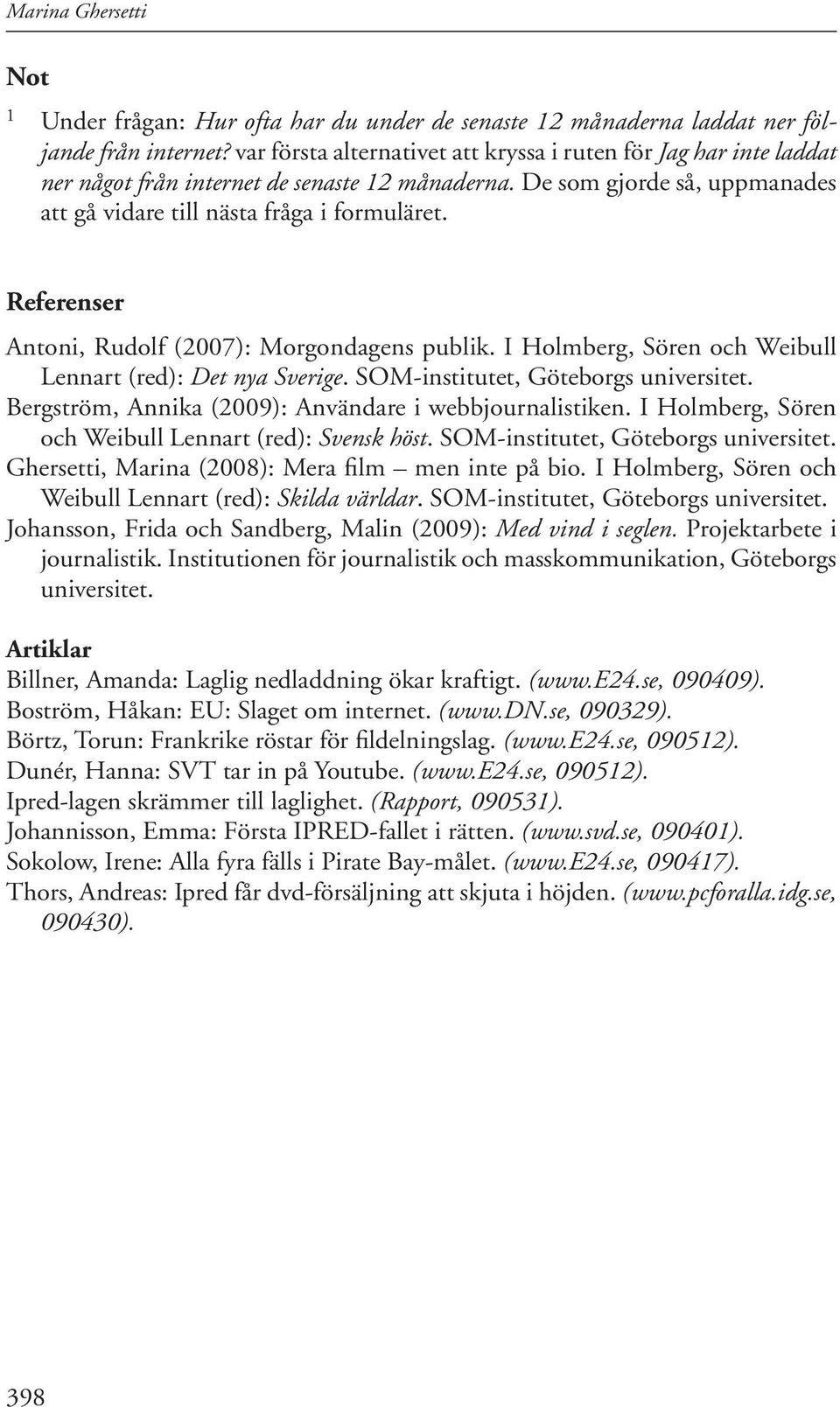 Marina Ghersetti

Not

1 Under frågan: Hur ofta har du under de senaste 12 månaderna laddat ner följande från internet? var första alternativet att kryssa i ruten för Jag har inte laddat ner något från internet de senaste 12 månaderna. De som gjorde så, uppmanades att gå vidare till nästa fråga i formuläret.

Referenser

Antoni, Rudolf (2007): Morgondagens publik. I Holmberg, Sören och Weibull Lennart (red): Det nya Sverige. SOM-institutet, Göteborgs universitet.
Bergström, Annika (2009): Användare i webbjournalistiken. I Holmberg, Sören och Weibull Lennart (red): Svensk höst. SOM-institutet, Göteborgs universitet.
Ghersetti, Marina (2008): Mera film – men inte på bio. I Holmberg, Sören och Weibull Lennart (red): Skilda världar. SOM-institutet, Göteborgs universitet.
Johansson, Frida och Sandberg, Malin (2009): Med vind i seglen. Projektarbete i journalistik. Institutionen för journalistik och masskommunikation, Göteborgs universitet.

Artiklar

Billner, Amanda: Laglig nedladdning ökar kraftigt. (www.E24.se, 090409).
Boström, Håkan: EU: Slaget om internet. (www.DN.se, 090329).
Börtz, Torun: Frankrike röstar för fildelningslag. (www.E24.se, 090512).
Dunér, Hanna: SVT tar in på Youtube. (www.E24.se, 090512).
Ipred-lagen skrämmer till laglighet. (Rapport, 090531).
Johannisson, Emma: Första IPRED-fallet i rätten. (www.svd.se, 090401).
Sokolow, Irene: Alla fyra fälls i Pirate Bay-målet. (www.E24.se, 090417).
Thors, Andreas: Ipred får dvd-försäljning att skjuta i höjden. (www.pcforalla.idg.se, 090430).

398